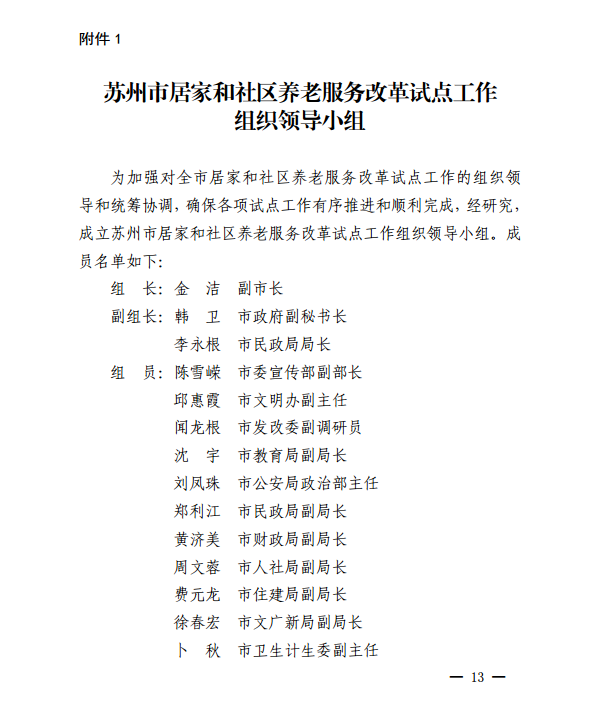 附件 1

苏州市居家和社区养老服务改革试点工作组织领导小组

为加强对全市居家和社区养老服务改革试点工作的组织领导和统筹协调，确保各项试点工作有序推进和顺利完成，经研究，成立苏州市居家和社区养老服务改革试点工作组织领导小组。成员名单如下：

组　长：金　洁　副市长
副组长：韩　卫　市政府副秘书长
　　　　李永根　市民政局局长
组　员：陈雪嵘　市委宣传部副部长
　　　　邱惠霞　市文明办副主任
　　　　闻龙根　市发改委副调研员
　　　　沈　宇　市教育局副局长
　　　　刘凤珠　市公安局政治部主任
　　　　郑利江　市民政局副局长
　　　　黄济美　市财政局副局长
　　　　周文蓉　市人社局副局长
　　　　费元龙　市住建局副局长
　　　　徐春宏　市文广新局副局长
　　　　卜　秋　市卫生计生委副主任

— 13 —